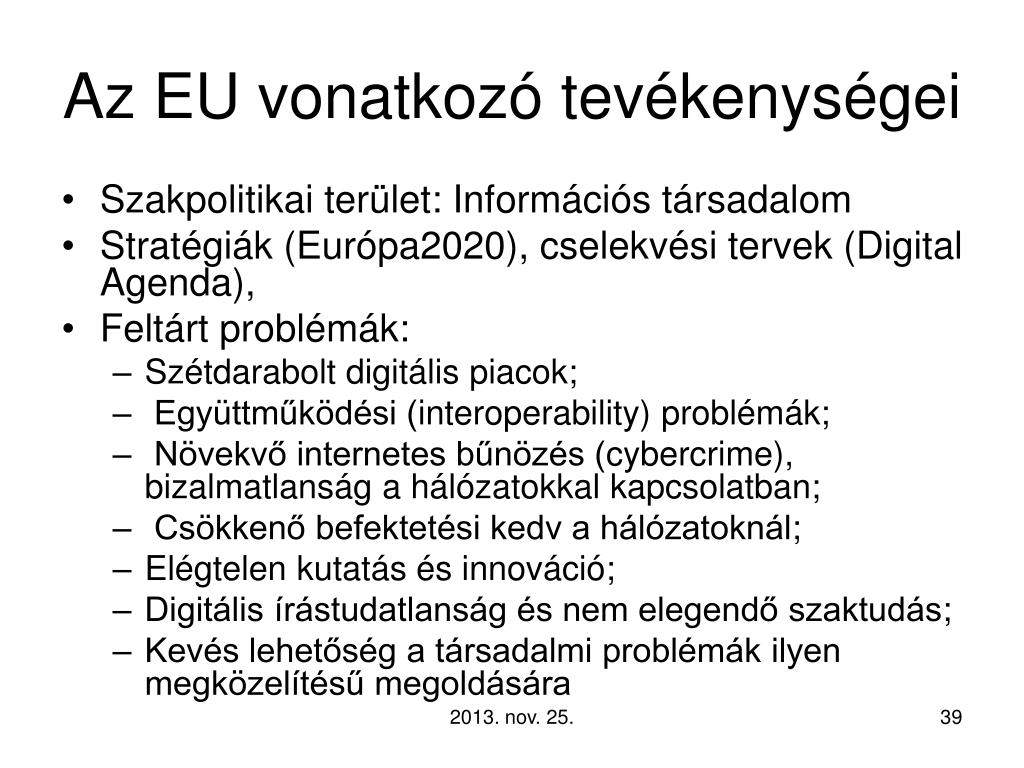 Az EU vonatkozó tevékenységei

• Szakpolitikai terület: Információs társadalom
• Stratégiák (Európa2020), cselekvési tervek (Digital Agenda),
• Feltárt problémák:
– Szétdarabolt digitális piacok;
– Együttműködési (interoperability) problémák;
– Növekvő internetes bűnözés (cybercrime), bizalmatlanság a hálózatokkal kapcsolatban;
– Csökkenő befektetési kedv a hálózatoknál;
– Elégtelen kutatás és innováció;
– Digitális írástudatlanság és nem elegendő szaktudás;
– Kevés lehetőség a társadalmi problémák ilyen megközelítésű megoldására

2013. nov. 25.

39